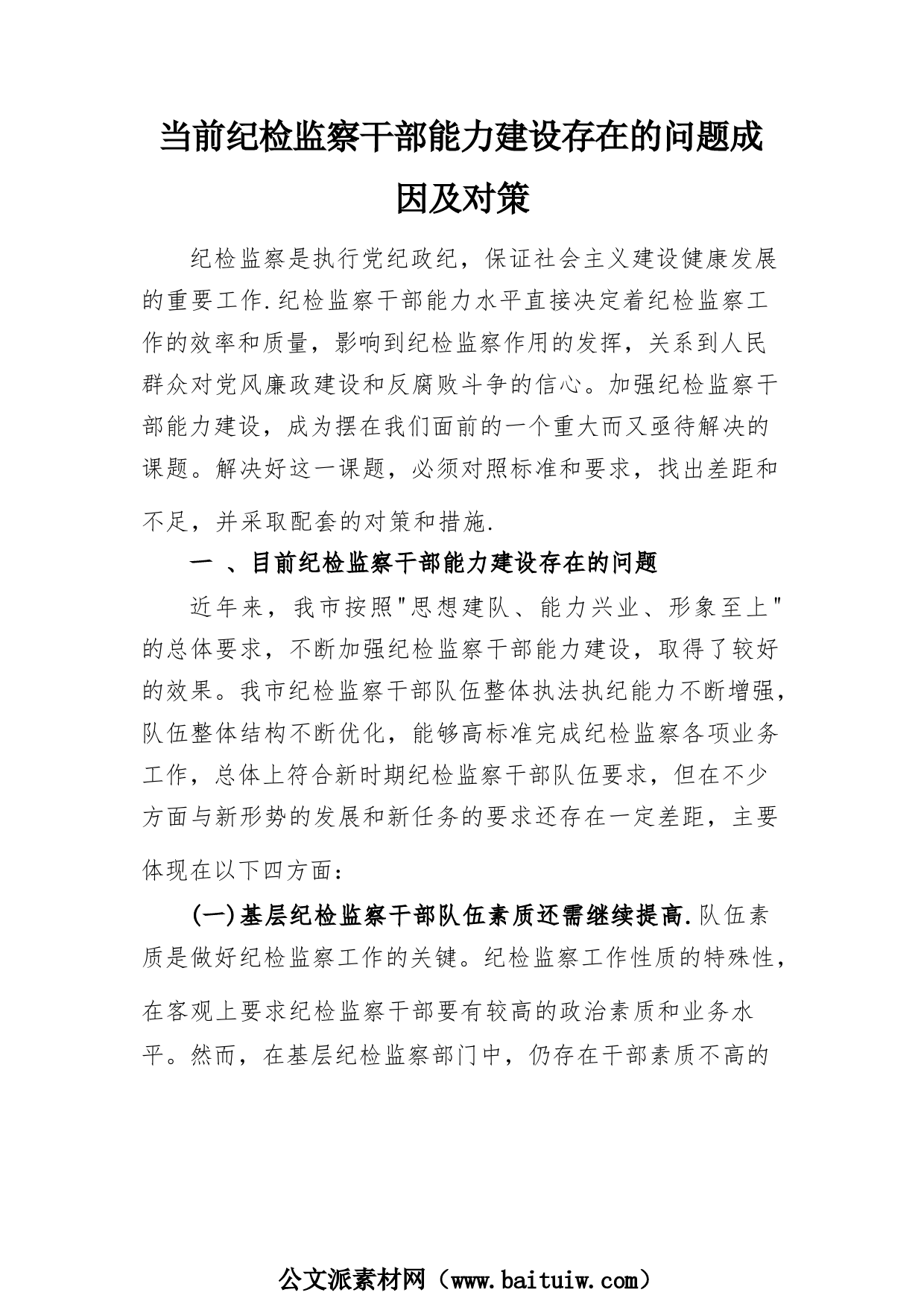 当前纪检监察干部能力建设存在的问题成因及对策

纪检监察是执行党纪政纪，保证社会主义建设健康发展的重要工作.纪检监察干部能力水平直接决定着纪检监察工作的效率和质量，影响到纪检监察作用的发挥，关系到人民群众对党风廉政建设和反腐败斗争的信心。加强纪检监察干部能力建设，成为摆在我们面前的一个重大而又亟待解决的课题。解决好这一课题，必须对照标准和要求，找出差距和不足，并采取配套的对策和措施.

一 、目前纪检监察干部能力建设存在的问题

近年来，我市按照"思想建队、能力兴业、形象至上"的总体要求，不断加强纪检监察干部能力建设，取得了较好的效果。我市纪检监察干部队伍整体执法执纪能力不断增强，队伍整体结构不断优化，能够高标准完成纪检监察各项业务工作，总体上符合新时期纪检监察干部队伍要求，但在不少方面与新形势的发展和新任务的要求还存在一定差距，主要体现在以下四方面:

(一)基层纪检监察干部队伍素质还需继续提高.队伍素质是做好纪检监察工作的关键。纪检监察工作性质的特殊性，在客观上要求纪检监察干部要有较高的政治素质和业务水平。然而，在基层纪检监察部门中，仍存在干部素质不高的

公文派素材网（www.baituiw.com）